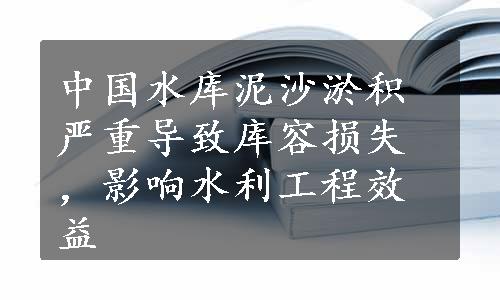 中国水库泥沙淤积严重导致库容损失，影响水利工程效益